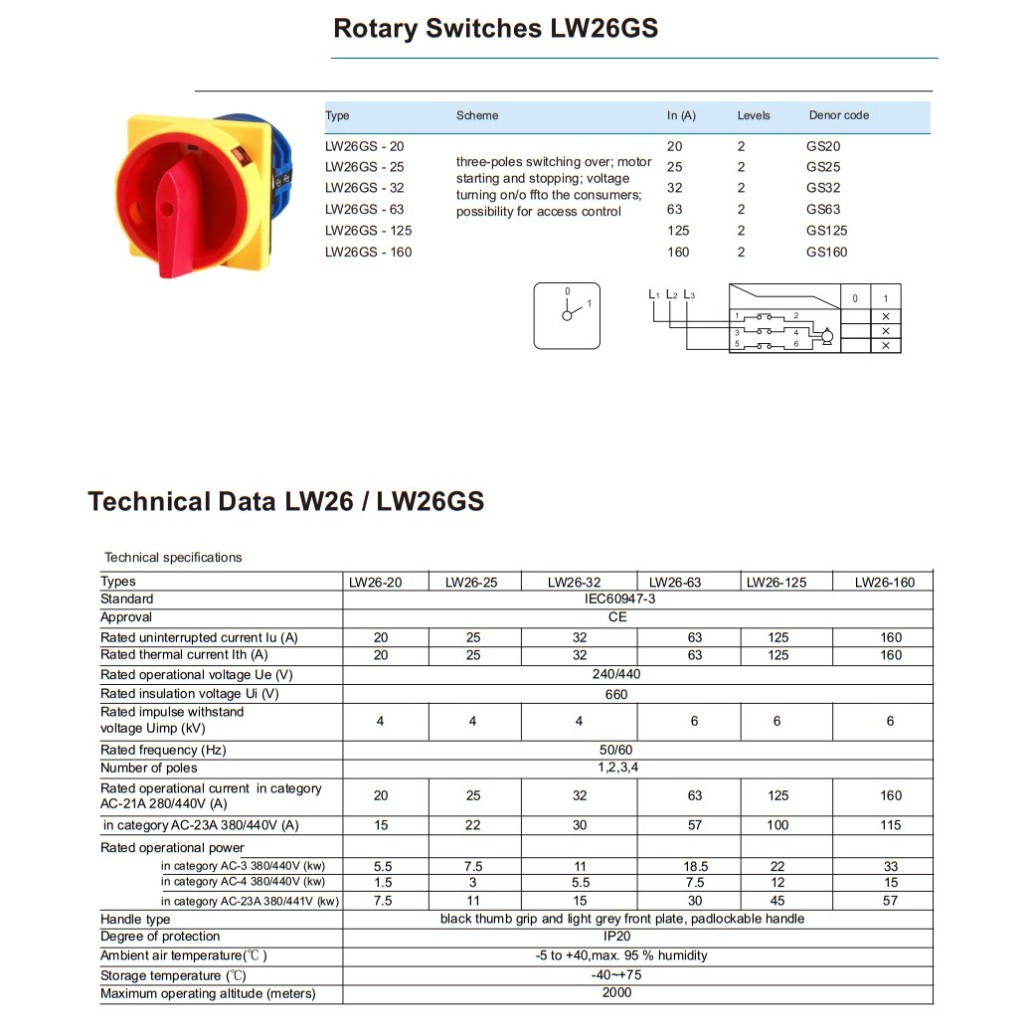 Rotary Switches LW26GS

| Type | Scheme | In (A) | Levels | Denor code |
|---|---|---|---|---|
| LW26GS - 20 | three-poles switching over; motor starting and stopping; voltage turning on/o ffto the consumers; possibility for access control | 20 | 2 | GS20 |
| LW26GS - 25 | | 25 | 2 | GS25 |
| LW26GS - 32 | | 32 | 2 | GS32 |
| LW26GS - 63 | | 63 | 2 | GS63 |
| LW26GS - 125 | | 125 | 2 | GS125 |
| LW26GS - 160 | | 160 | 2 | GS160 |

0 1

L1 L2 L3

1 2
3 4
5 6

| 0 | 1 |
|---|---|
| | × |
| | × |
| | × |

Technical Data LW26 / LW26GS

Technical specifications

| Types | LW26-20 | LW26-25 | LW26-32 | LW26-63 | LW26-125 | LW26-160 |
|---|---|---|---|---|---|---|
| Standard | IEC60947-3 | | | | | |
| Approval | CE | | | | | |
| Rated uninterrupted current Iu (A) | 20 | 25 | 32 | 63 | 125 | 160 |
| Rated thermal current Ith (A) | 20 | 25 | 32 | 63 | 125 | 160 |
| Rated operational voltage Ue (V) | 240/440 | | | | | |
| Rated insulation voltage Ui (V) | 660 | | | | | |
| Rated impulse withstand voltage Uimp (kV) | 4 | 4 | 4 | 6 | 6 | 6 |
| Rated frequency (Hz) | 50/60 | | | | | |
| Number of poles | 1,2,3,4 | | | | | |
| Rated operational current in category AC-21A 280/440V (A) | 20 | 25 | 32 | 63 | 125 | 160 |
| in category AC-23A 380/440V (A) | 15 | 22 | 30 | 57 | 100 | 115 |
| Rated operational power | | | | | | |
| in category AC-3 380/440V (kw) | 5.5 | 7.5 | 11 | 18.5 | 22 | 33 |
| in category AC-4 380/440V (kw) | 1.5 | 3 | 5.5 | 7.5 | 12 | 15 |
| in category AC-23A 380/441V (kw) | 7.5 | 11 | 15 | 30 | 45 | 57 |
| Handle type | black thumb grip and light grey front plate, padlockable handle | | | | | |
| Degree of protection | IP20 | | | | | |
| Ambient air temperature(℃) | -5 to +40,max. 95 % humidity | | | | | |
| Storage temperature (℃) | -40~+75 | | | | | |
| Maximum operating altitude (meters) | 2000 | | | | | |